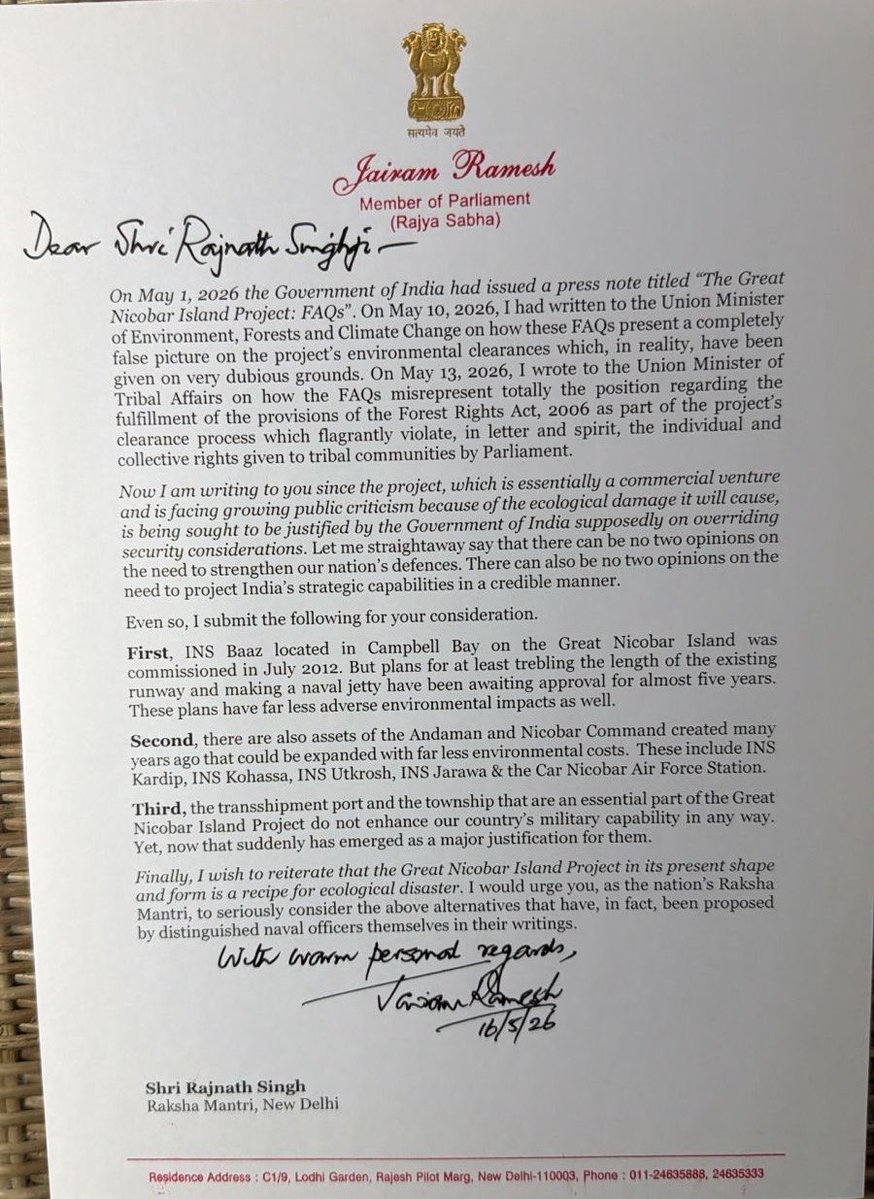 सत्यमेव जयते

Jairam Ramesh
Member of Parliament
(Rajya Sabha)

Dear Shri Rajnath Singhji —

On May 1, 2026 the Government of India had issued a press note titled "The Great Nicobar Island Project: FAQs". On May 10, 2026, I had written to the Union Minister of Environment, Forests and Climate Change on how these FAQs present a completely false picture on the project's environmental clearances which, in reality, have been given on very dubious grounds. On May 13, 2026, I wrote to the Union Minister of Tribal Affairs on how the FAQs misrepresent totally the position regarding the fulfillment of the provisions of the Forest Rights Act, 2006 as part of the project's clearance process which flagrantly violate, in letter and spirit, the individual and collective rights given to tribal communities by Parliament.

Now I am writing to you since the project, which is essentially a commercial venture and is facing growing public criticism because of the ecological damage it will cause, is being sought to be justified by the Government of India supposedly on overriding security considerations. Let me straightaway say that there can be no two opinions on the need to strengthen our nation's defences. There can also be no two opinions on the need to project India's strategic capabilities in a credible manner.

Even so, I submit the following for your consideration.

First, INS Baaz located in Campbell Bay on the Great Nicobar Island was commissioned in July 2012. But plans for at least trebling the length of the existing runway and making a naval jetty have been awaiting approval for almost five years. These plans have far less adverse environmental impacts as well.

Second, there are also assets of the Andaman and Nicobar Command created many years ago that could be expanded with far less environmental costs. These include INS Kardip, INS Kohassa, INS Utkrosh, INS Jarawa & the Car Nicobar Air Force Station.

Third, the transshipment port and the township that are an essential part of the Great Nicobar Island Project do not enhance our country's military capability in any way. Yet, now that suddenly has emerged as a major justification for them.

Finally, I wish to reiterate that the Great Nicobar Island Project in its present shape and form is a recipe for ecological disaster. I would urge you, as the nation's Raksha Mantri, to seriously consider the above alternatives that have, in fact, been proposed by distinguished naval officers themselves in their writings.

With warm personal regards,
Jairam Ramesh
16/5/26

Shri Rajnath Singh
Raksha Mantri, New Delhi

Residence Address : C1/9, Lodhi Garden, Rajesh Pilot Marg, New Delhi-110003, Phone : 011-24635888, 24635333